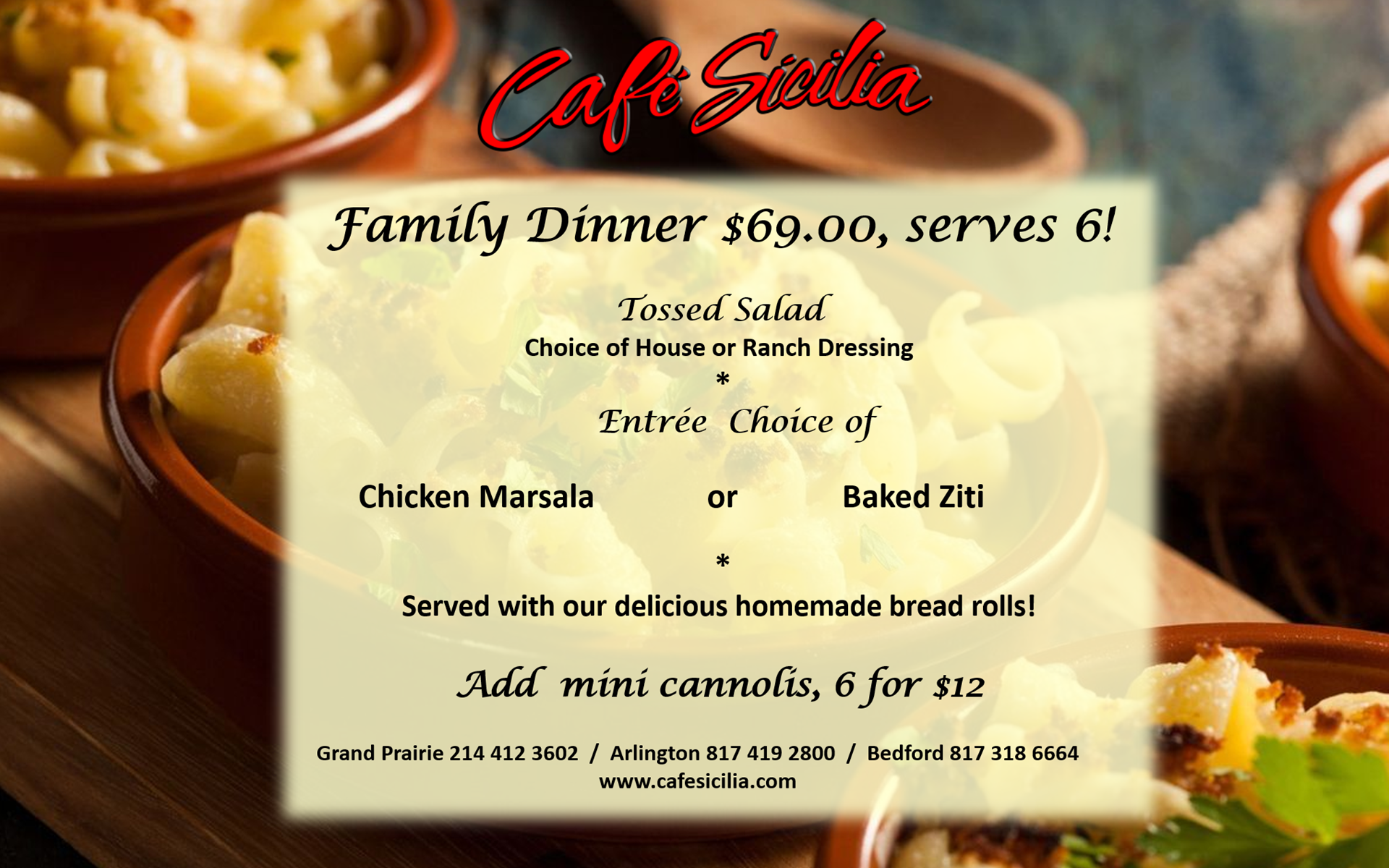 Café Sicilia

Family Dinner $69.00, serves 6!

Tossed Salad
Choice of House or Ranch Dressing
*
Entrée Choice of

Chicken Marsala or Baked Ziti

*
Served with our delicious homemade bread rolls!

Add mini cannolis, 6 for $12

Grand Prairie 214 412 3602 / Arlington 817 419 2800 / Bedford 817 318 6664
www.cafesicilia.com